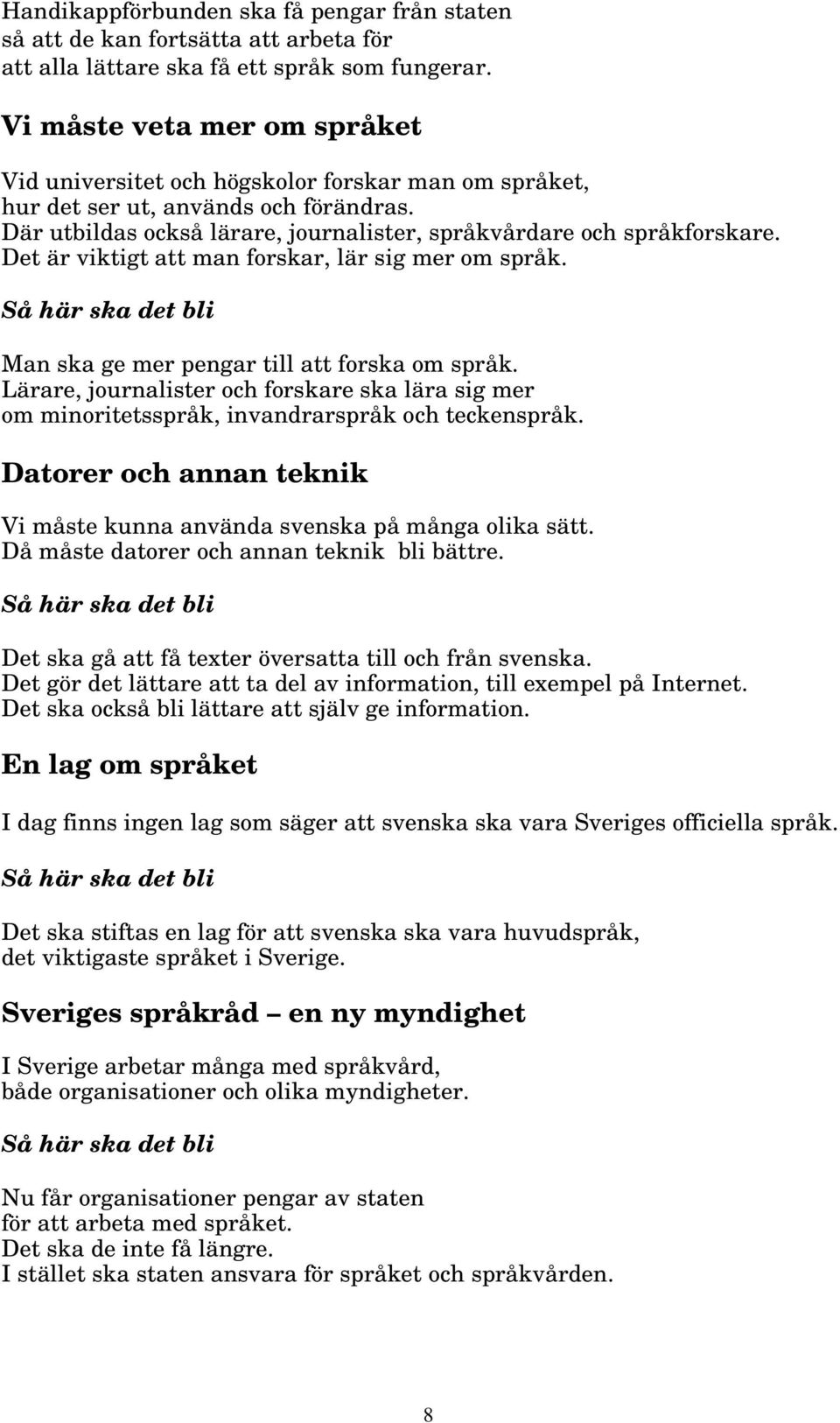 Handikappförbunden ska få pengar från staten
så att de kan fortsätta att arbeta för
att alla lättare ska få ett språk som fungerar.

Vi måste veta mer om språket

Vid universitet och högskolor forskar man om språket,
hur det ser ut, används och förändras.
Där utbildas också lärare, journalister, språkvårdare och språkforskare.
Det är viktigt att man forskar, lär sig mer om språk.

Så här ska det bli

Man ska ge mer pengar till att forska om språk.
Lärare, journalister och forskare ska lära sig mer
om minoritetsspråk, invandrarspråk och teckenspråk.

Datorer och annan teknik

Vi måste kunna använda svenska på många olika sätt.
Då måste datorer och annan teknik bli bättre.

Så här ska det bli

Det ska gå att få texter översatta till och från svenska.
Det gör det lättare att ta del av information, till exempel på Internet.
Det ska också bli lättare att själv ge information.

En lag om språket

I dag finns ingen lag som säger att svenska ska vara Sveriges officiella språk.

Så här ska det bli

Det ska stiftas en lag för att svenska ska vara huvudspråk,
det viktigaste språket i Sverige.

Sveriges språkråd – en ny myndighet

I Sverige arbetar många med språkvård,
både organisationer och olika myndigheter.

Så här ska det bli

Nu får organisationer pengar av staten
för att arbeta med språket.
Det ska de inte få längre.
I stället ska staten ansvara för språket och språkvården.

8